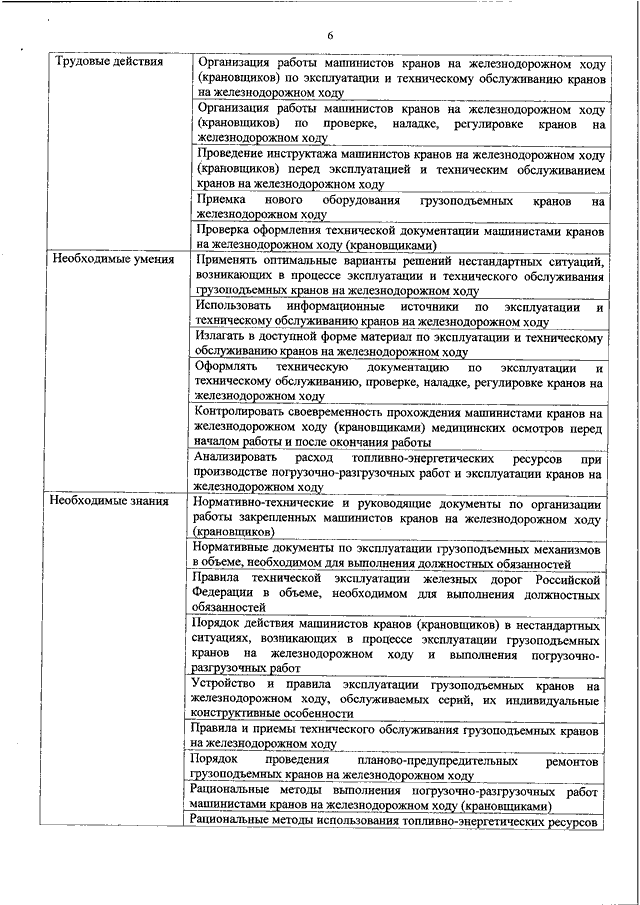 6

| | |
|---|---|
| Трудовые действия | Организация работы машинистов кранов на железнодорожном ходу (крановщиков) по эксплуатации и техническому обслуживанию кранов на железнодорожном ходу |
| | Организация работы машинистов кранов на железнодорожном ходу (крановщиков) по проверке, наладке, регулировке кранов на железнодорожном ходу |
| | Проведение инструктажа машинистов кранов на железнодорожном ходу (крановщиков) перед эксплуатацией и техническим обслуживанием кранов на железнодорожном ходу |
| | Приемка нового оборудования грузоподъемных кранов на железнодорожном ходу |
| | Проверка оформления технической документации машинистами кранов на железнодорожном ходу (крановщиками) |
| Необходимые умения | Применять оптимальные варианты решений нестандартных ситуаций, возникающих в процессе эксплуатации и технического обслуживания грузоподъемных кранов на железнодорожном ходу |
| | Использовать информационные источники по эксплуатации и техническому обслуживанию кранов на железнодорожном ходу |
| | Излагать в доступной форме материал по эксплуатации и техническому обслуживанию кранов на железнодорожном ходу |
| | Оформлять техническую документацию по эксплуатации и техническому обслуживанию, проверке, наладке, регулировке кранов на железнодорожном ходу |
| | Контролировать своевременность прохождения машинистами кранов на железнодорожном ходу (крановщиками) медицинских осмотров перед началом работы и после окончания работы |
| | Анализировать расход топливно-энергетических ресурсов при производстве погрузочно-разгрузочных работ и эксплуатации кранов на железнодорожном ходу |
| Необходимые знания | Нормативно-технические и руководящие документы по организации работы закрепленных машинистов кранов на железнодорожном ходу (крановщиков) |
| | Нормативные документы по эксплуатации грузоподъемных механизмов в объеме, необходимом для выполнения должностных обязанностей |
| | Правила технической эксплуатации железных дорог Российской Федерации в объеме, необходимом для выполнения должностных обязанностей |
| | Порядок действия машинистов кранов (крановщиков) в нестандартных ситуациях, возникающих в процессе эксплуатации грузоподъемных кранов на железнодорожном ходу и выполнения погрузочно-разгрузочных работ |
| | Устройство и правила эксплуатации грузоподъемных кранов на железнодорожном ходу, обслуживаемых серий, их индивидуальные конструктивные особенности |
| | Правила и приемы технического обслуживания грузоподъемных кранов на железнодорожном ходу |
| | Порядок проведения планово-предупредительных ремонтов грузоподъемных кранов на железнодорожном ходу |
| | Рациональные методы выполнения погрузочно-разгрузочных работ машинистами кранов на железнодорожном ходу (крановщиками) |
| | Рациональные методы использования топливно-энергетических ресурсов |